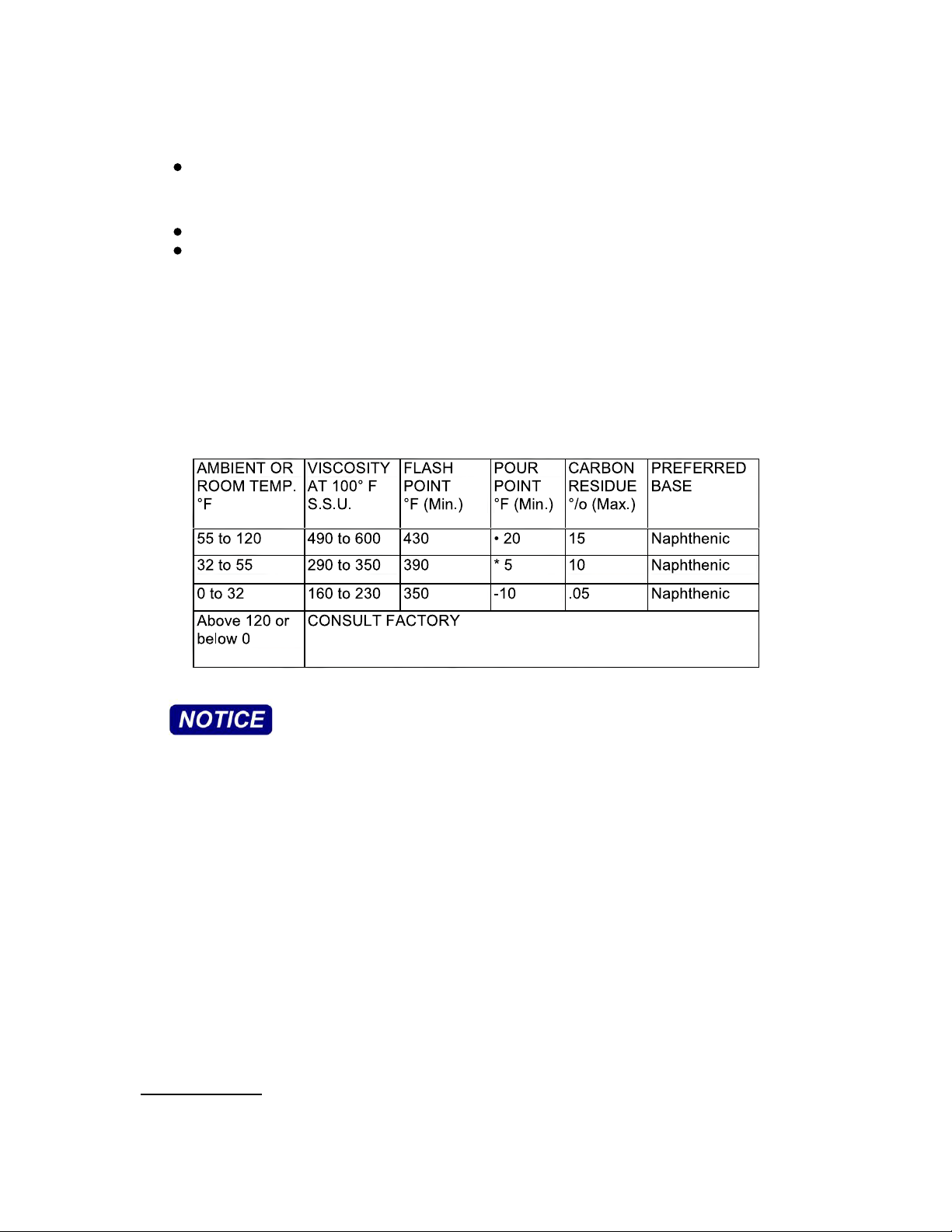 | AMBIENT OR ROOM TEMP. °F | VISCOSITY AT 100° F S.S.U. | FLASH POINT °F (Min.) | POUR POINT °F (Min.) | CARBON RESIDUE °/o (Max.) | PREFERRED BASE |
|---|---|---|---|---|---|
| 55 to 120 | 490 to 600 | 430 | • 20 | 15 | Naphthenic |
| 32 to 55 | 290 to 350 | 390 | * 5 | 10 | Naphthenic |
| 0 to 32 | 160 to 230 | 350 | -10 | .05 | Naphthenic |
| Above 120 or below 0 | CONSULT FACTORY | | | | |

NOTICE